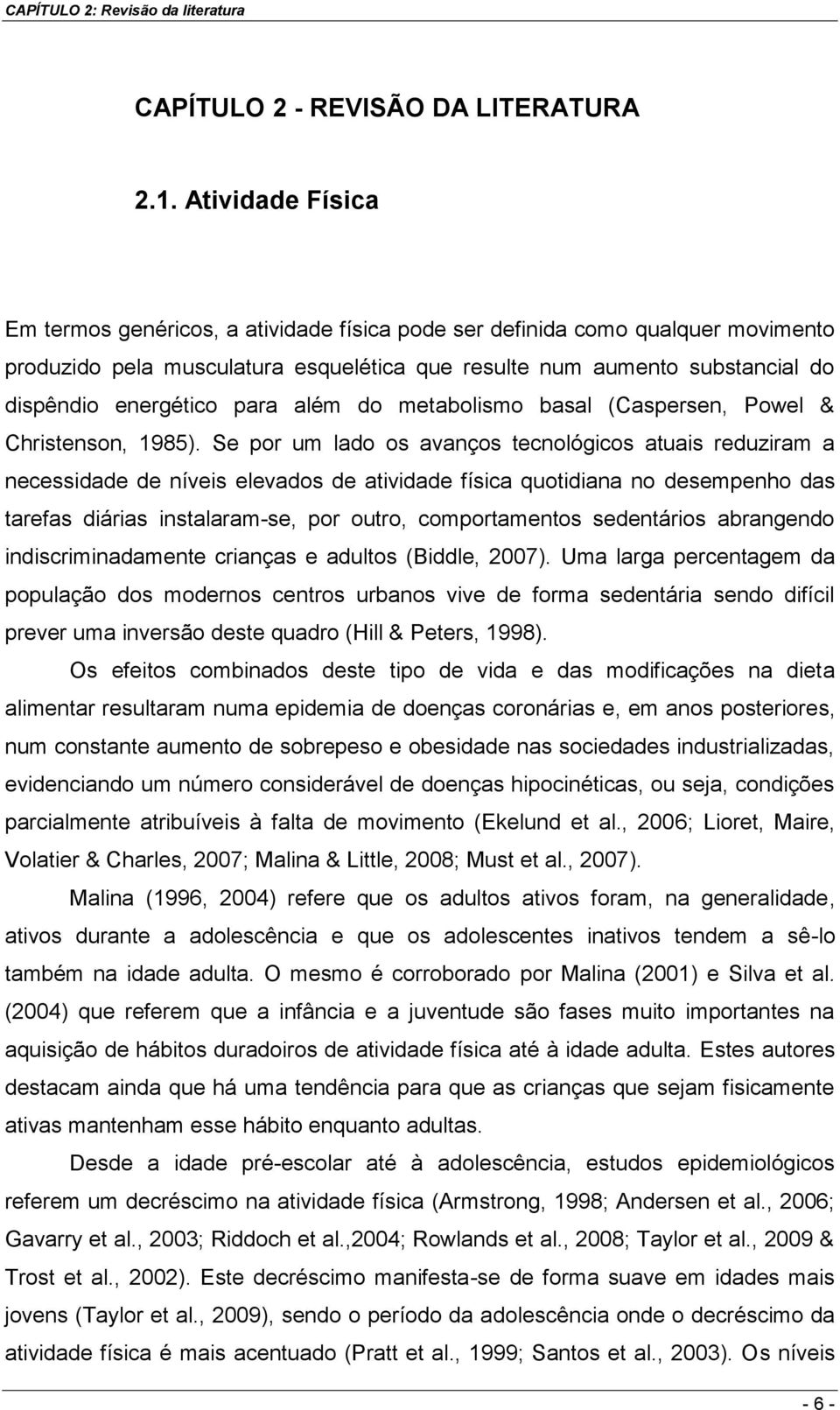 CAPÍTULO 2: Revisão da literatura

CAPÍTULO 2 - REVISÃO DA LITERATURA

2.1. Atividade Física

Em termos genéricos, a atividade física pode ser definida como qualquer movimento produzido pela musculatura esquelética que resulte num aumento substancial do dispêndio energético para além do metabolismo basal (Caspersen, Powel & Christenson, 1985). Se por um lado os avanços tecnológicos atuais reduziram a necessidade de níveis elevados de atividade física quotidiana no desempenho das tarefas diárias instalaram-se, por outro, comportamentos sedentários abrangendo indiscriminadamente crianças e adultos (Biddle, 2007). Uma larga percentagem da população dos modernos centros urbanos vive de forma sedentária sendo difícil prever uma inversão deste quadro (Hill & Peters, 1998).

Os efeitos combinados deste tipo de vida e das modificações na dieta alimentar resultaram numa epidemia de doenças coronárias e, em anos posteriores, num constante aumento de sobrepeso e obesidade nas sociedades industrializadas, evidenciando um número considerável de doenças hipocinéticas, ou seja, condições parcialmente atribuíveis à falta de movimento (Ekelund et al., 2006; Lioret, Maire, Volatier & Charles, 2007; Malina & Little, 2008; Must et al., 2007).

Malina (1996, 2004) refere que os adultos ativos foram, na generalidade, ativos durante a adolescência e que os adolescentes inativos tendem a sê-lo também na idade adulta. O mesmo é corroborado por Malina (2001) e Silva et al. (2004) que referem que a infância e a juventude são fases muito importantes na aquisição de hábitos duradoiros de atividade física até à idade adulta. Estes autores destacam ainda que há uma tendência para que as crianças que sejam fisicamente ativas mantenham esse hábito enquanto adultas.

Desde a idade pré-escolar até à adolescência, estudos epidemiológicos referem um decréscimo na atividade física (Armstrong, 1998; Andersen et al., 2006; Gavarry et al., 2003; Riddoch et al.,2004; Rowlands et al., 2008; Taylor et al., 2009 & Trost et al., 2002). Este decréscimo manifesta-se de forma suave em idades mais jovens (Taylor et al., 2009), sendo o período da adolescência onde o decréscimo da atividade física é mais acentuado (Pratt et al., 1999; Santos et al., 2003). Os níveis

- 6 -